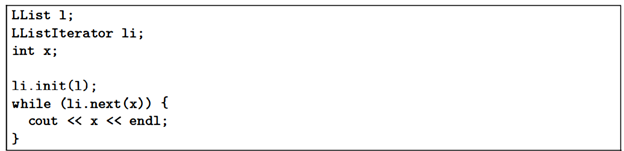 LList l;
LListIterator li;
int x;

li.init(l);
while (li.next(x)) {
  cout << x << endl;
}